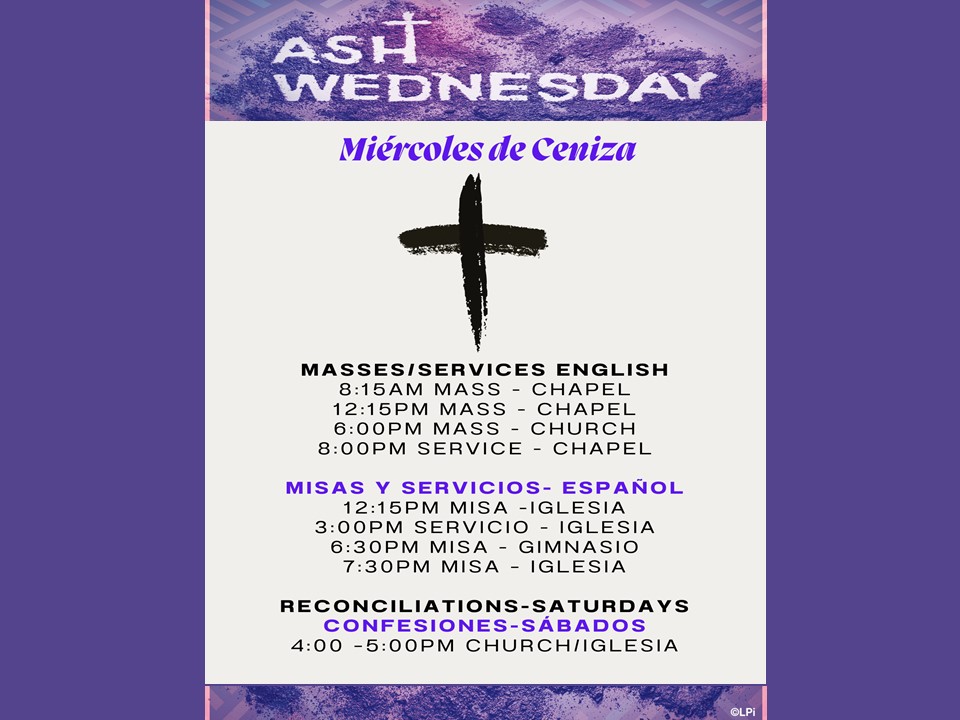 ASH WEDNESDAY

Miércoles de Ceniza

MASSES/SERVICES ENGLISH
8:15AM MASS - CHAPEL
12:15PM MASS - CHAPEL
6:00PM MASS - CHURCH
8:00PM SERVICE - CHAPEL

MISAS Y SERVICIOS- ESPAÑOL
12:15PM MISA -IGLESIA
3:00PM SERVICIO - IGLESIA
6:30PM MISA - GIMNASIO
7:30PM MISA - IGLESIA

RECONCILIATIONS-SATURDAYS
CONFESIONES-SÁBADOS
4:00 -5:00PM CHURCH/IGLESIA

©LPi